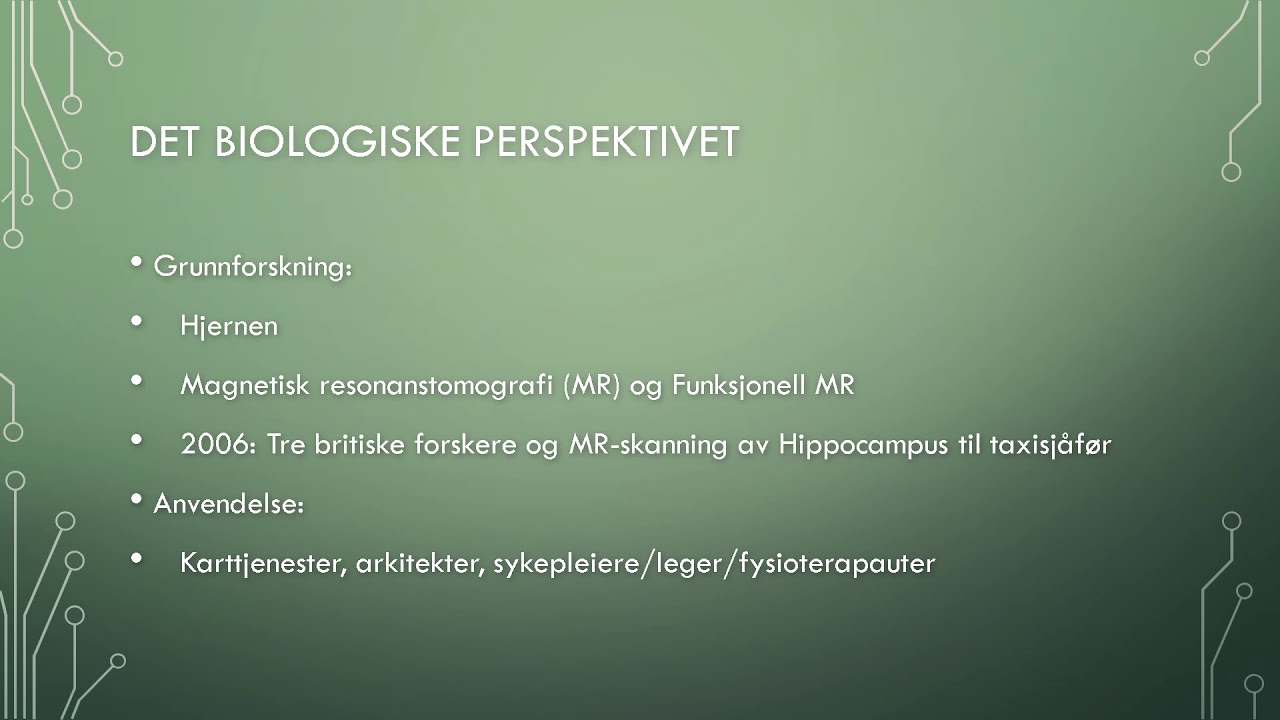 DET BIOLOGISKE PERSPEKTIVET

• Grunnforskning:

• Hjernen

• Magnetisk resonanstomografi (MR) og Funksjonell MR

• 2006: Tre britiske forskere og MR-skanning av Hippocampus til taxisjåfør

• Anvendelse:

• Karttjenester, arkitekter, sykepleiere/leger/fysioterapauter